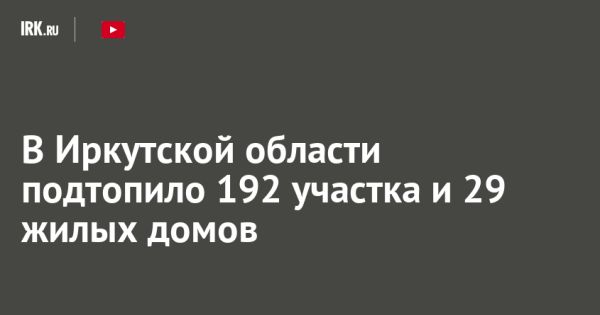 IRK.RU

В Иркутской области подтопило 192 участка и 29 жилых домов